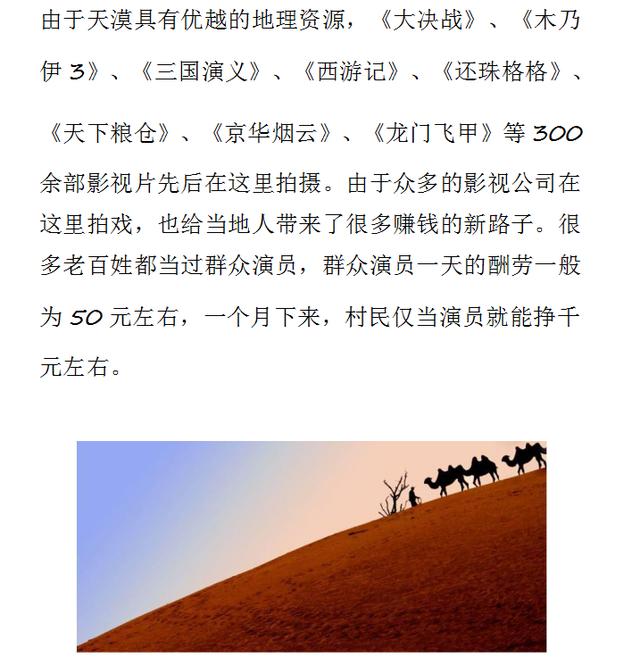 由于天漠具有优越的地理资源，《大决战》、《木乃伊 3》、《三国演义》、《西游记》、《还珠格格》、《天下粮仓》、《京华烟云》、《龙门飞甲》等 300 余部影视片先后在这里拍摄。由于众多的影视公司在这里拍戏，也给当地人带来了很多赚钱的新路子。很多老百姓都当过群众演员，群众演员一天的酬劳一般为 50 元左右，一个月下来，村民仅当演员就能挣千元左右。